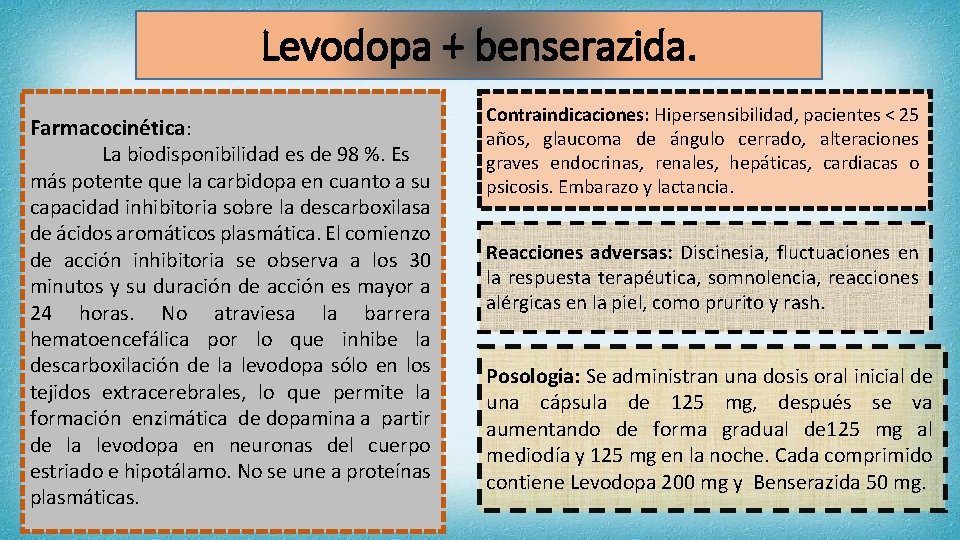 Levodopa + benserazida.

Farmacocinética:
La biodisponibilidad es de 98 %. Es más potente que la carbidopa en cuanto a su capacidad inhibitoria sobre la descarboxilasa de ácidos aromáticos plasmática. El comienzo de acción inhibitoria se observa a los 30 minutos y su duración de acción es mayor a 24 horas. No atraviesa la barrera hematoencefálica por lo que inhibe la descarboxilación de la levodopa sólo en los tejidos extracerebrales, lo que permite la formación enzimática de dopamina a partir de la levodopa en neuronas del cuerpo estriado e hipotálamo. No se une a proteínas plasmáticas.

Contraindicaciones: Hipersensibilidad, pacientes < 25 años, glaucoma de ángulo cerrado, alteraciones graves endocrinas, renales, hepáticas, cardiacas o psicosis. Embarazo y lactancia.

Reacciones adversas: Discinesia, fluctuaciones en la respuesta terapéutica, somnolencia, reacciones alérgicas en la piel, como prurito y rash.

Posología: Se administran una dosis oral inicial de una cápsula de 125 mg, después se va aumentando de forma gradual de125 mg al mediodía y 125 mg en la noche. Cada comprimido contiene Levodopa 200 mg y Benserazida 50 mg.